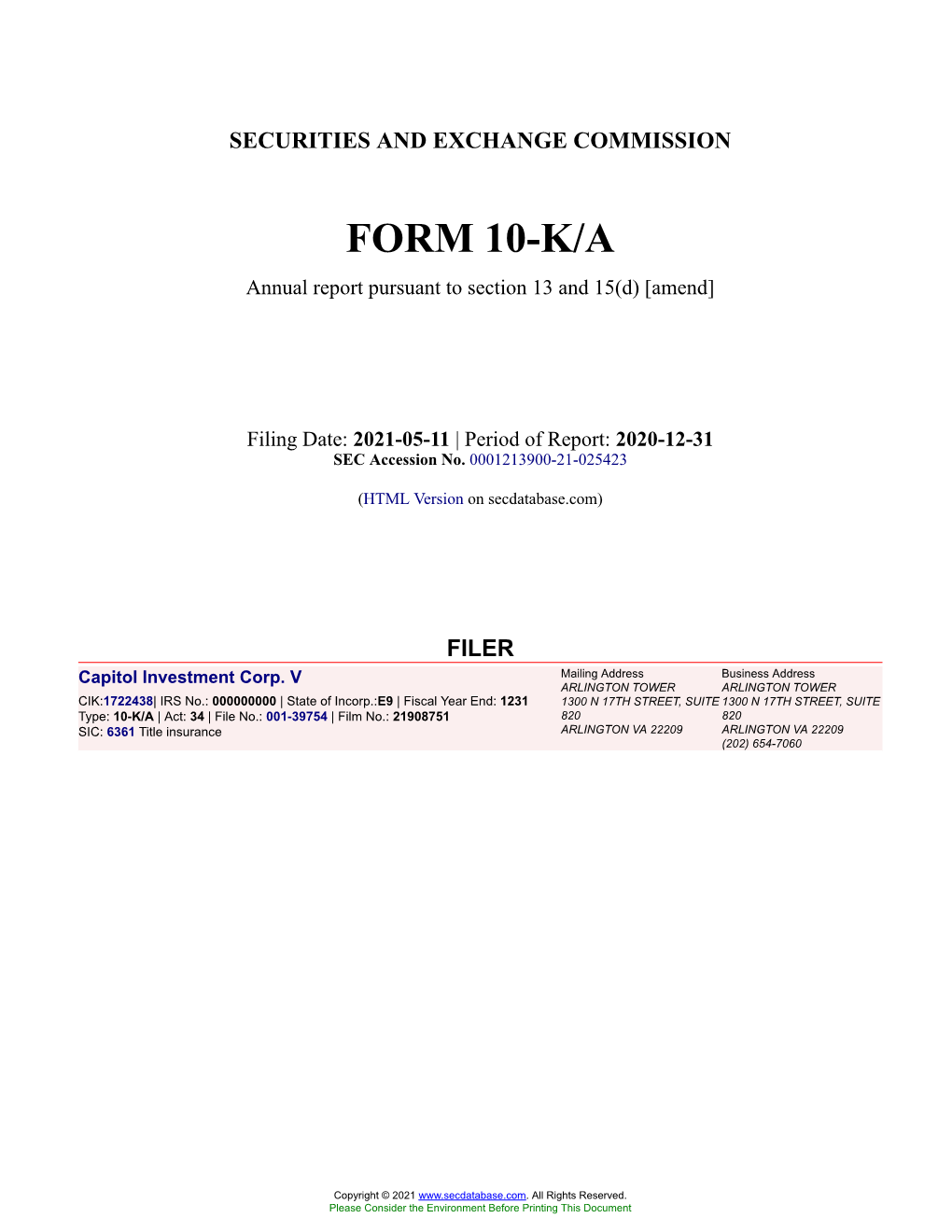 SECURITIES AND EXCHANGE COMMISSION

FORM 10-K/A

Annual report pursuant to section 13 and 15(d) [amend]

Filing Date: 2021-05-11 | Period of Report: 2020-12-31
SEC Accession No. 0001213900-21-025423

(HTML Version on secdatabase.com)

FILER

Capitol Investment Corp. V

CIK:1722438| IRS No.: 000000000 | State of Incorp.:E9 | Fiscal Year End: 1231
Type: 10-K/A | Act: 34 | File No.: 001-39754 | Film No.: 21908751
SIC: 6361 Title insurance

Mailing Address
ARLINGTON TOWER
1300 N 17TH STREET, SUITE 820
ARLINGTON VA 22209

Business Address
ARLINGTON TOWER
1300 N 17TH STREET, SUITE 820
ARLINGTON VA 22209
(202) 654-7060

Copyright © 2021 www.secdatabase.com. All Rights Reserved.
Please Consider the Environment Before Printing This Document